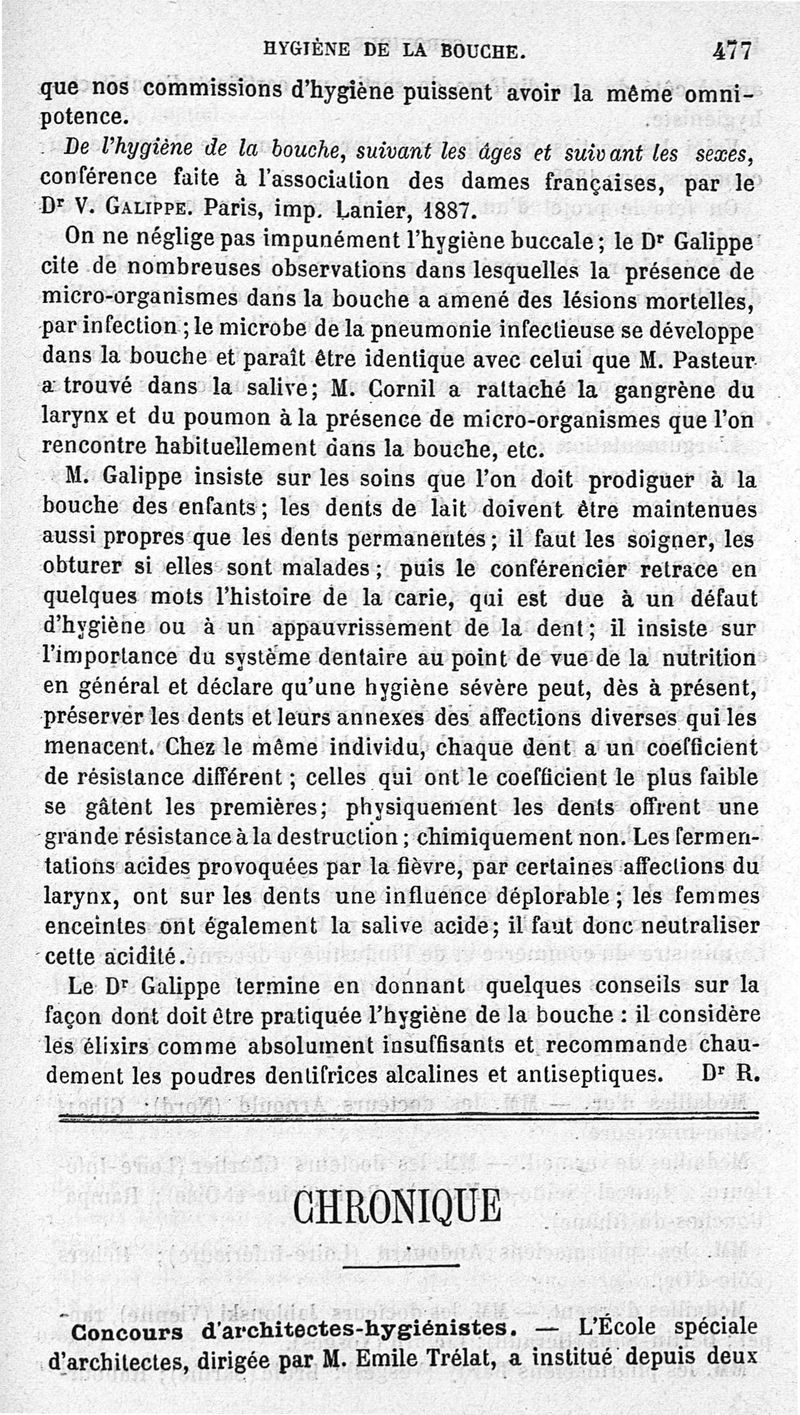 HYGIÈNE DE LA BOUCHE. 477

que nos commissions d'hygiène puissent avoir la même omnipotence.

De l'hygiène de la bouche, suivant les âges et suivant les sexes, conférence faite à l'association des dames françaises, par le Dr V. Galippe. Paris, imp. Lanier, 1887.

On ne néglige pas impunément l'hygiène buccale; le Dr Galippe cite de nombreuses observations dans lesquelles la présence de micro-organismes dans la bouche a amené des lésions mortelles, par infection; le microbe de la pneumonie infectieuse se développe dans la bouche et paraît être identique avec celui que M. Pasteur a trouvé dans la salive; M. Cornil a rattaché la gangrène du larynx et du poumon à la présence de micro-organismes que l'on rencontre habituellement dans la bouche, etc.

M. Galippe insiste sur les soins que l'on doit prodiguer à la bouche des enfants; les dents de lait doivent être maintenues aussi propres que les dents permanentes; il faut les soigner, les obturer si elles sont malades; puis le conférencier retrace en quelques mots l'histoire de la carie, qui est due à un défaut d'hygiène ou à un appauvrissement de la dent; il insiste sur l'importance du système dentaire au point de vue de la nutrition en général et déclare qu'une hygiène sévère peut, dès à présent, préserver les dents et leurs annexes des affections diverses qui les menacent. Chez le même individu, chaque dent a un coefficient de résistance différent; celles qui ont le coefficient le plus faible se gâtent les premières; physiquement les dents offrent une grande résistance à la destruction; chimiquement non. Les fermentations acides provoquées par la fièvre, par certaines affections du larynx, ont sur les dents une influence déplorable; les femmes enceintes ont également la salive acide; il faut donc neutraliser cette acidité.

Le Dr Galippe termine en donnant quelques conseils sur la façon dont doit être pratiquée l'hygiène de la bouche : il considère les élixirs comme absolument insuffisants et recommande chaudement les poudres dentifrices alcalines et antiseptiques. Dr R.

CHRONIQUE

Concours d'architectes-hygiénistes. — L'École spéciale d'architectes, dirigée par M. Emile Trélat, a institué depuis deux